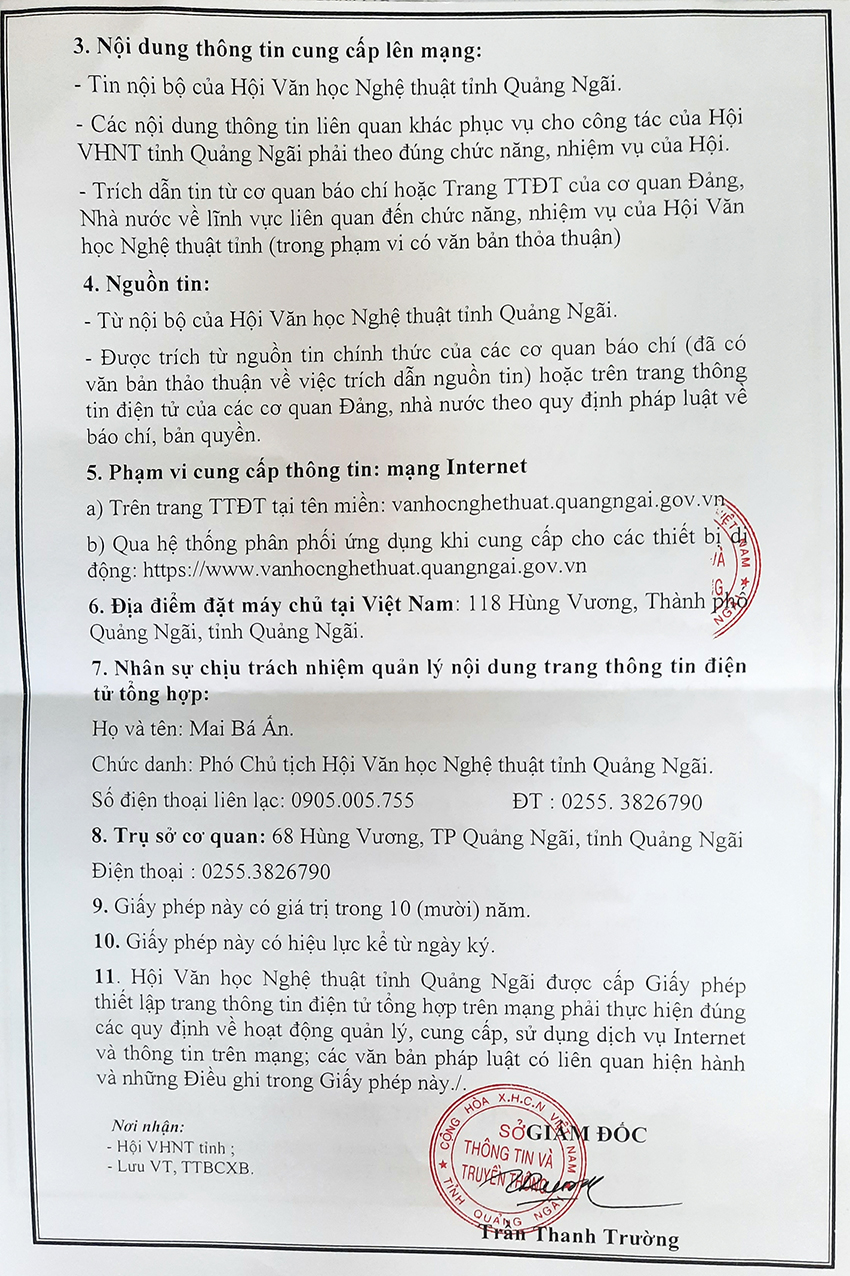 3. Nội dung thông tin cung cấp lên mạng:

- Tin nội bộ của Hội Văn học Nghệ thuật tỉnh Quảng Ngãi.

- Các nội dung thông tin liên quan khác phục vụ cho công tác của Hội VHNT tỉnh Quảng Ngãi phải theo đúng chức năng, nhiệm vụ của Hội.

- Trích dẫn tin từ cơ quan báo chí hoặc Trang TTĐT của cơ quan Đảng, Nhà nước về lĩnh vực liên quan đến chức năng, nhiệm vụ của Hội Văn học Nghệ thuật tỉnh (trong phạm vi có văn bản thỏa thuận)

4. Nguồn tin:

- Từ nội bộ của Hội Văn học Nghệ thuật tỉnh Quảng Ngãi.

- Được trích từ nguồn tin chính thức của các cơ quan báo chí (đã có văn bản thảo thuận về việc trích dẫn nguồn tin) hoặc trên trang thông tin điện tử của các cơ quan Đảng, nhà nước theo quy định pháp luật về báo chí, bản quyền.

5. Phạm vi cung cấp thông tin: mạng Internet

a) Trên trang TTĐT tại tên miền: vanhocnghethuat.quangngai.gov.vn

b) Qua hệ thống phân phối ứng dụng khi cung cấp cho các thiết bị di động: https://www.vanhocnghethuat.quangngai.gov.vn

6. Địa điểm đặt máy chủ tại Việt Nam: 118 Hùng Vương, Thành phố Quảng Ngãi, tỉnh Quảng Ngãi.

7. Nhân sự chịu trách nhiệm quản lý nội dung trang thông tin điện tử tổng hợp:

Họ và tên: Mai Bá Ấn.

Chức danh: Phó Chủ tịch Hội Văn học Nghệ thuật tỉnh Quảng Ngãi.

Số điện thoại liên lạc: 0905.005.755 ĐT : 0255. 3826790

8. Trụ sở cơ quan: 68 Hùng Vương, TP Quảng Ngãi, tỉnh Quảng Ngãi

Điện thoại : 0255.3826790

9. Giấy phép này có giá trị trong 10 (mười) năm.

10. Giấy phép này có hiệu lực kể từ ngày ký.

11. Hội Văn học Nghệ thuật tỉnh Quảng Ngãi được cấp Giấy phép thiết lập trang thông tin điện tử tổng hợp trên mạng phải thực hiện đúng các quy định về hoạt động quản lý, cung cấp, sử dụng dịch vụ Internet và thông tin trên mạng; các văn bản pháp luật có liên quan hiện hành và những Điều ghi trong Giấy phép này./.

Nơi nhận:
- Hội VHNT tỉnh ;
- Lưu VT, TTBCXB.

GIÁM ĐỐC

CỘNG HÒA X.H.C.N VIỆT NAM
SỞ THÔNG TIN VÀ TRUYỀN THÔNG
TỈNH QUẢNG NGÃI

Trần Thanh Trường